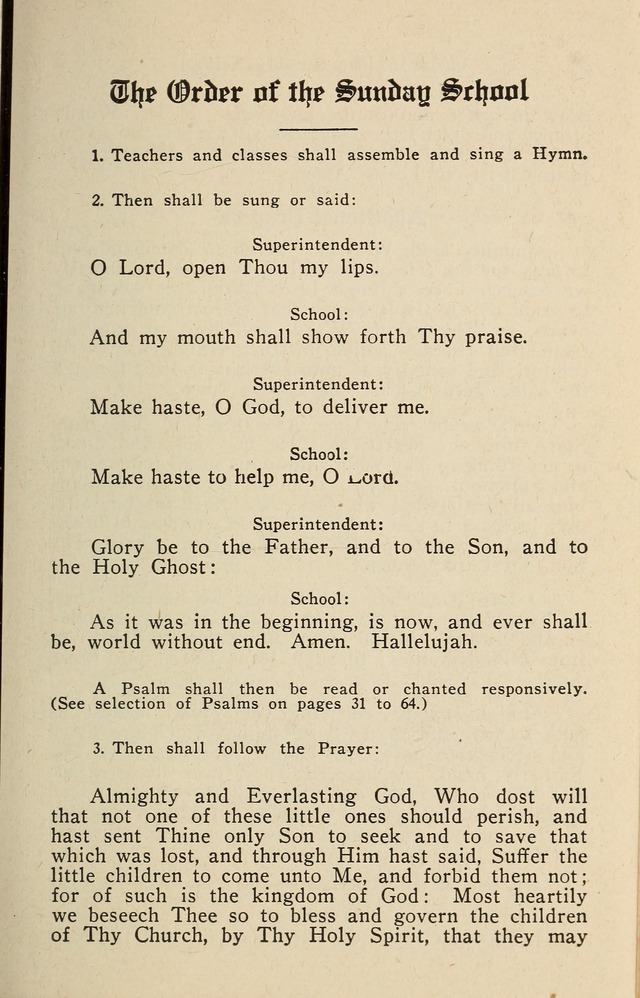 The Order of the Sunday School

1. Teachers and classes shall assemble and sing a Hymn.

2. Then shall be sung or said:

Superintendent:
O Lord, open Thou my lips.

School:
And my mouth shall show forth Thy praise.

Superintendent:
Make haste, O God, to deliver me.

School:
Make haste to help me, O Lord.

Superintendent:
Glory be to the Father, and to the Son, and to the Holy Ghost:

School:
As it was in the beginning, is now, and ever shall be, world without end. Amen. Hallelujah.

A Psalm shall then be read or chanted responsively. (See selection of Psalms on pages 31 to 64.)

3. Then shall follow the Prayer:

Almighty and Everlasting God, Who dost will that not one of these little ones should perish, and hast sent Thine only Son to seek and to save that which was lost, and through Him hast said, Suffer the little children to come unto Me, and forbid them not; for of such is the kingdom of God: Most heartily we beseech Thee so to bless and govern the children of Thy Church, by Thy Holy Spirit, that they may